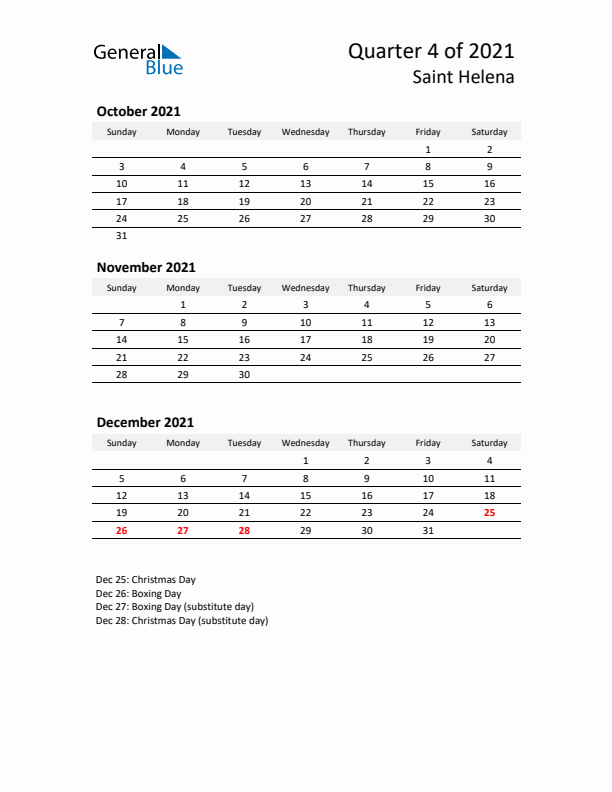 General Blue

Quarter 4 of 2021
Saint Helena

October 2021

| Sunday | Monday | Tuesday | Wednesday | Thursday | Friday | Saturday |
|---|---|---|---|---|---|---|
| | | | | | 1 | 2 |
| 3 | 4 | 5 | 6 | 7 | 8 | 9 |
| 10 | 11 | 12 | 13 | 14 | 15 | 16 |
| 17 | 18 | 19 | 20 | 21 | 22 | 23 |
| 24 | 25 | 26 | 27 | 28 | 29 | 30 |
| 31 | | | | | | |

November 2021

| Sunday | Monday | Tuesday | Wednesday | Thursday | Friday | Saturday |
|---|---|---|---|---|---|---|
| | 1 | 2 | 3 | 4 | 5 | 6 |
| 7 | 8 | 9 | 10 | 11 | 12 | 13 |
| 14 | 15 | 16 | 17 | 18 | 19 | 20 |
| 21 | 22 | 23 | 24 | 25 | 26 | 27 |
| 28 | 29 | 30 | | | | |

December 2021

| Sunday | Monday | Tuesday | Wednesday | Thursday | Friday | Saturday |
|---|---|---|---|---|---|---|
| | | | 1 | 2 | 3 | 4 |
| 5 | 6 | 7 | 8 | 9 | 10 | 11 |
| 12 | 13 | 14 | 15 | 16 | 17 | 18 |
| 19 | 20 | 21 | 22 | 23 | 24 | 25 |
| 26 | 27 | 28 | 29 | 30 | 31 | |

Dec 25: Christmas Day
Dec 26: Boxing Day
Dec 27: Boxing Day (substitute day)
Dec 28: Christmas Day (substitute day)